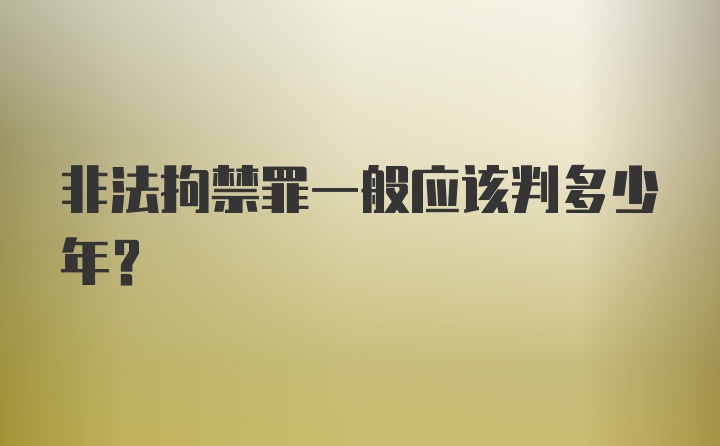 非法拘禁罪一般应该判多少年？